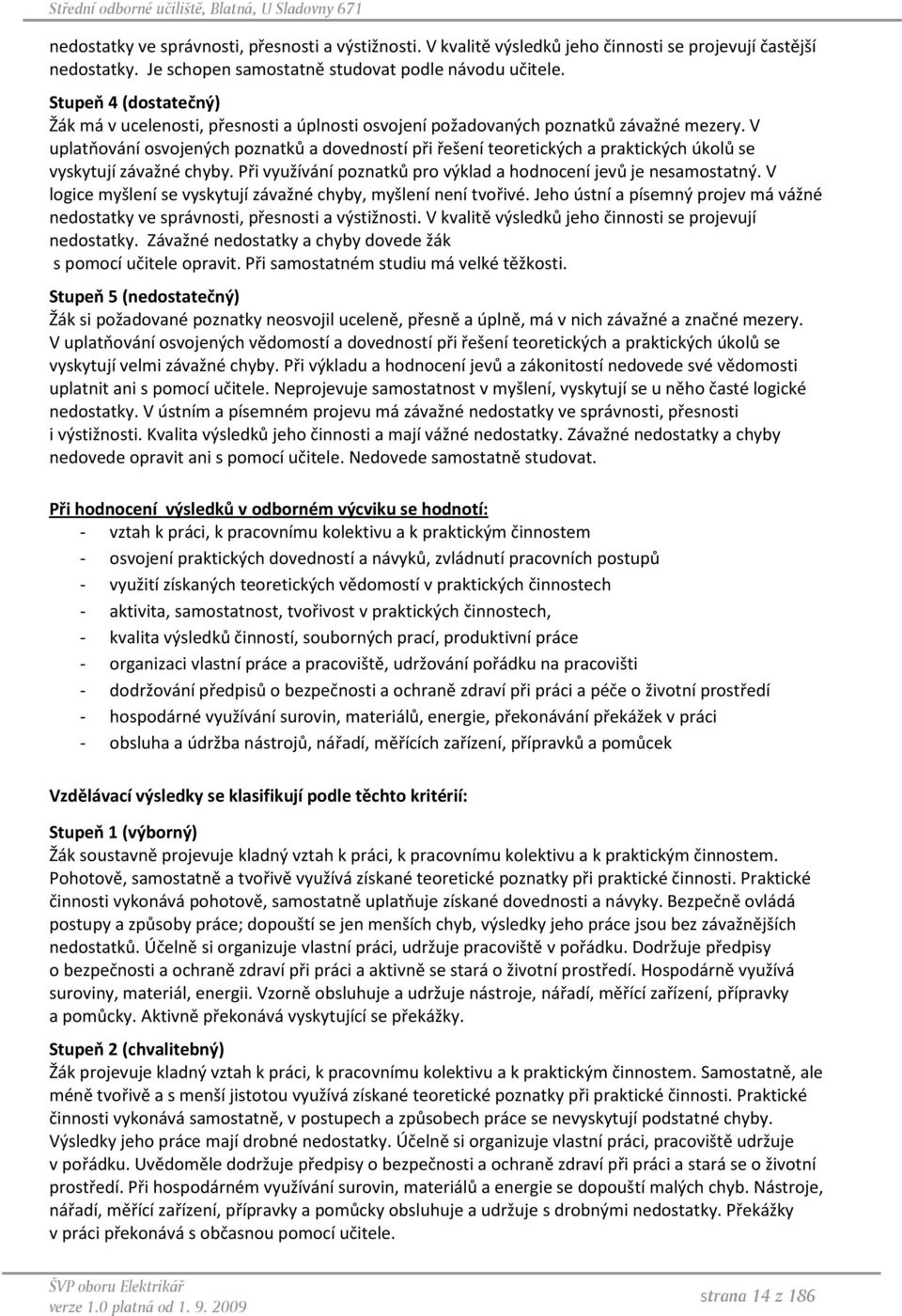 Střední odborné učiliště, Blatná, U Sladovny 671

nedostatky ve správnosti, přesnosti a výstižnosti. V kvalitě výsledků jeho činnosti se projevují častější nedostatky. Je schopen samostatně studovat podle návodu učitele.

Stupeň 4 (dostatečný)
Žák má v ucelenosti, přesnosti a úplnosti osvojení požadovaných poznatků závažné mezery. V uplatňování osvojených poznatků a dovedností při řešení teoretických a praktických úkolů se vyskytují závažné chyby. Při využívání poznatků pro výklad a hodnocení jevů je nesamostatný. V logice myšlení se vyskytují závažné chyby, myšlení není tvořivé. Jeho ústní a písemný projev má vážné nedostatky ve správnosti, přesnosti a výstižnosti. V kvalitě výsledků jeho činnosti se projevují nedostatky. Závažné nedostatky a chyby dovede žák s pomocí učitele opravit. Při samostatném studiu má velké těžkosti.

Stupeň 5 (nedostatečný)
Žák si požadované poznatky neosvojil uceleně, přesně a úplně, má v nich závažné a značné mezery. V uplatňování osvojených vědomostí a dovedností při řešení teoretických a praktických úkolů se vyskytují velmi závažné chyby. Při výkladu a hodnocení jevů a zákonitostí nedovede své vědomosti uplatnit ani s pomocí učitele. Neprojevuje samostatnost v myšlení, vyskytují se u něho časté logické nedostatky. V ústním a písemném projevu má závažné nedostatky ve správnosti, přesnosti i výstižnosti. Kvalita výsledků jeho činnosti a mají vážné nedostatky. Závažné nedostatky a chyby nedovede opravit ani s pomocí učitele. Nedovede samostatně studovat.

Při hodnocení výsledků v odborném výcviku se hodnotí:
- vztah k práci, k pracovnímu kolektivu a k praktickým činnostem
- osvojení praktických dovedností a návyků, zvládnutí pracovních postupů
- využití získaných teoretických vědomostí v praktických činnostech
- aktivita, samostatnost, tvořivost v praktických činnostech,
- kvalita výsledků činností, souborných prací, produktivní práce
- organizaci vlastní práce a pracoviště, udržování pořádku na pracovišti
- dodržování předpisů o bezpečnosti a ochraně zdraví při práci a péče o životní prostředí
- hospodárné využívání surovin, materiálů, energie, překonávání překážek v práci
- obsluha a údržba nástrojů, nářadí, měřících zařízení, přípravků a pomůcek

Vzdělávací výsledky se klasifikují podle těchto kritérií:

Stupeň 1 (výborný)
Žák soustavně projevuje kladný vztah k práci, k pracovnímu kolektivu a k praktickým činnostem. Pohotově, samostatně a tvořivě využívá získané teoretické poznatky při praktické činnosti. Praktické činnosti vykonává pohotově, samostatně uplatňuje získané dovednosti a návyky. Bezpečně ovládá postupy a způsoby práce; dopouští se jen menších chyb, výsledky jeho práce jsou bez závažnějších nedostatků. Účelně si organizuje vlastní práci, udržuje pracoviště v pořádku. Dodržuje předpisy o bezpečnosti a ochraně zdraví při práci a aktivně se stará o životní prostředí. Hospodárně využívá suroviny, materiál, energii. Vzorně obsluhuje a udržuje nástroje, nářadí, měřící zařízení, přípravky a pomůcky. Aktivně překonává vyskytující se překážky.

Stupeň 2 (chvalitebný)
Žák projevuje kladný vztah k práci, k pracovnímu kolektivu a k praktickým činnostem. Samostatně, ale méně tvořivě a s menší jistotou využívá získané teoretické poznatky při praktické činnosti. Praktické činnosti vykonává samostatně, v postupech a způsobech práce se nevyskytují podstatné chyby. Výsledky jeho práce mají drobné nedostatky. Účelně si organizuje vlastní práci, pracoviště udržuje v pořádku. Uvědoměle dodržuje předpisy o bezpečnosti a ochraně zdraví při práci a stará se o životní prostředí. Při hospodárném využívání surovin, materiálů a energie se dopouští malých chyb. Nástroje, nářadí, měřící zařízení, přípravky a pomůcky obsluhuje a udržuje s drobnými nedostatky. Překážky v práci překonává s občasnou pomocí učitele.

ŠVP oboru Elektrikář
verze 1.0 platná od 1. 9. 2009
strana 14 z 186